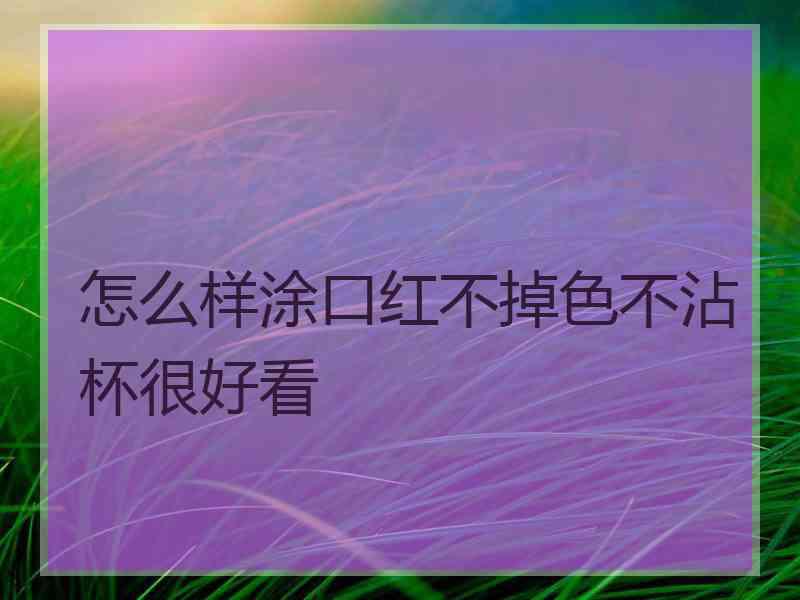 怎么样涂口红不掉色不沾杯很好看